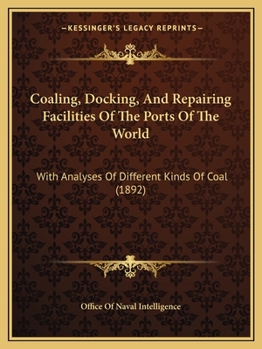 —KESSINGER'S LEGACY REPRINTS—

Coaling, Docking, And Repairing Facilities Of The Ports Of The World

With Analyses Of Different Kinds Of Coal (1892)

Office Of Naval Intelligence